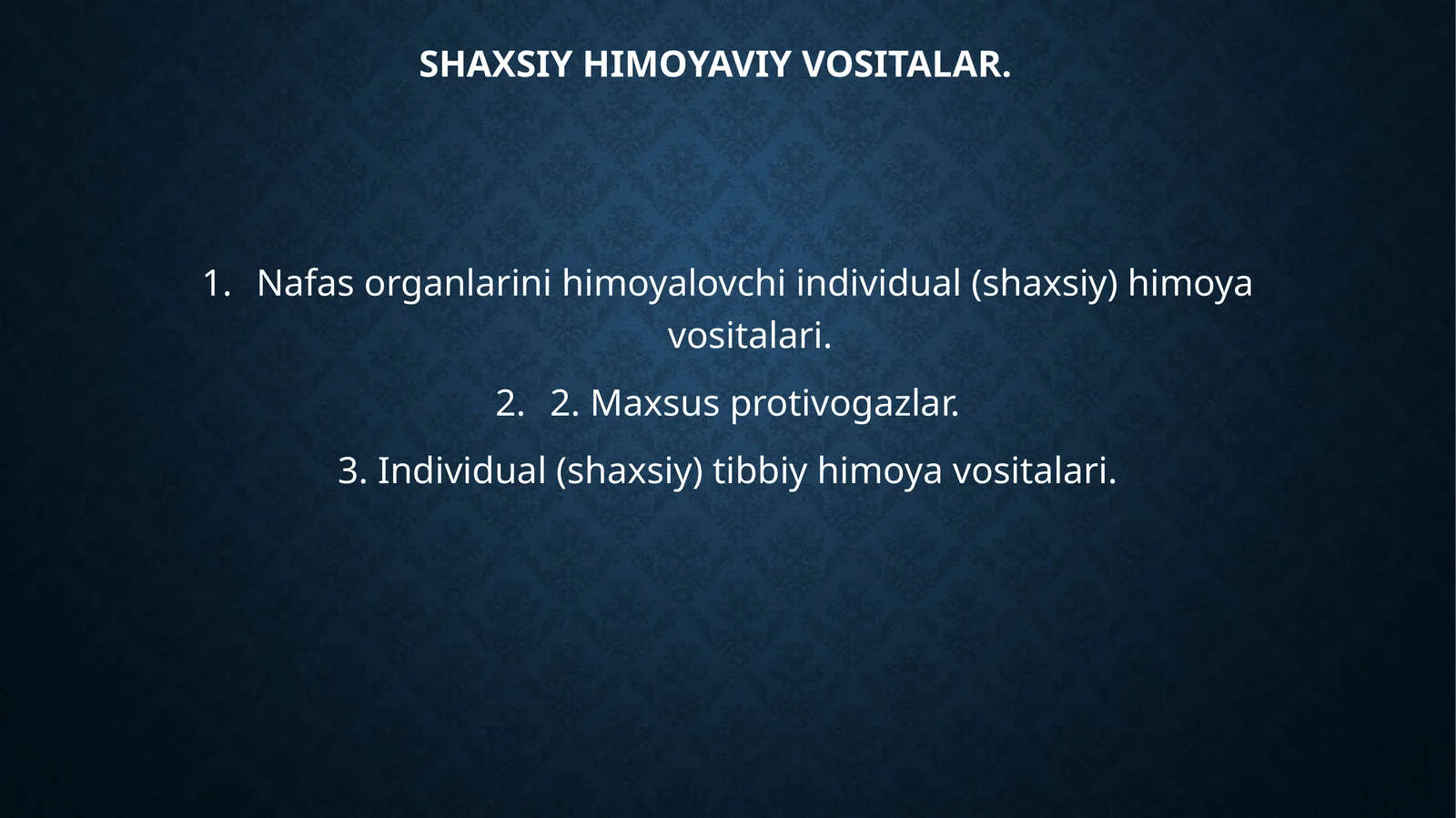 SHAXSIY HIMOYAVIY VOSITALAR.

1. Nafas organlarini himoyalovchi individual (shaxsiy) himoya vositalari.

2. 2. Maxsus protivogazlar.

3. Individual (shaxsiy) tibbiy himoya vositalari.